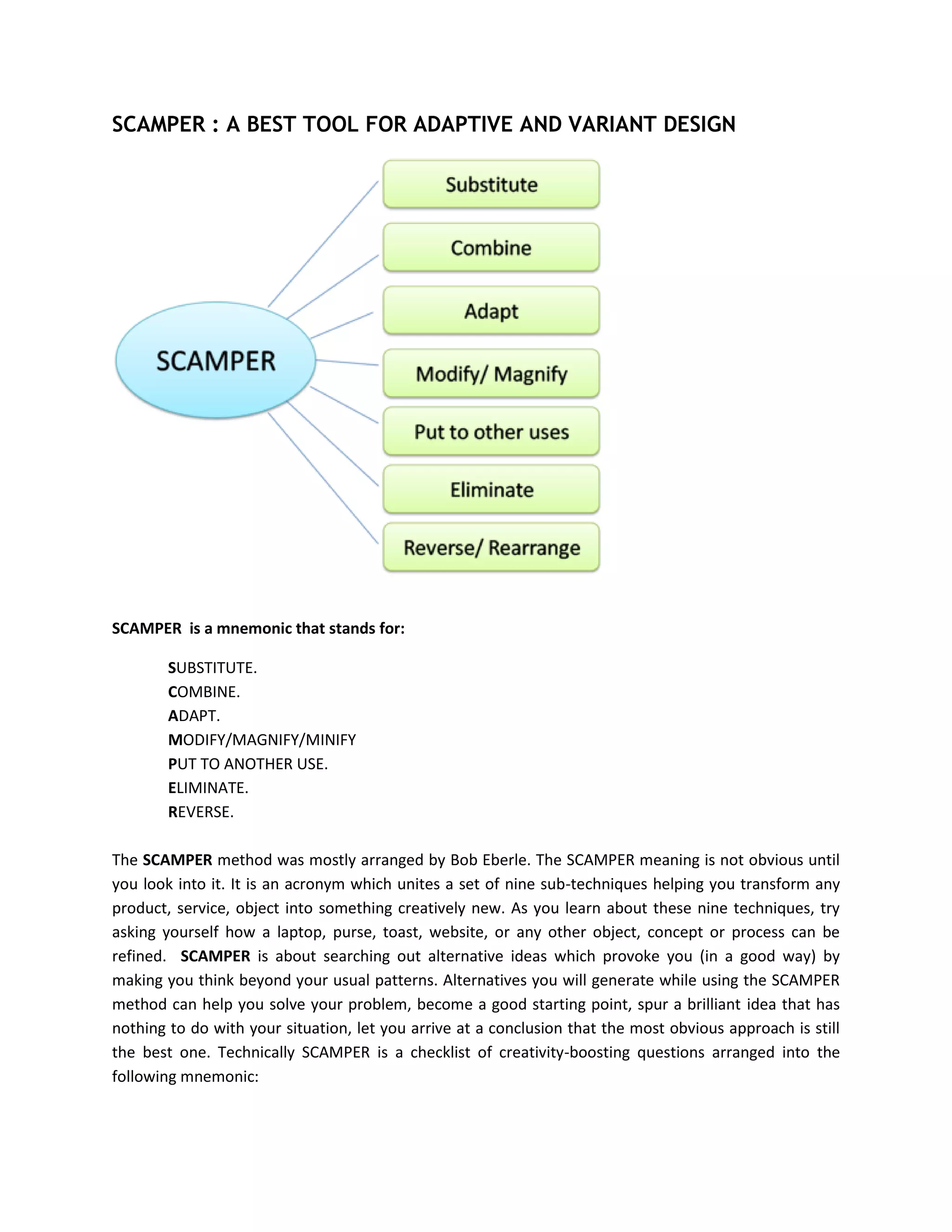 SCAMPER : A BEST TOOL FOR ADAPTIVE AND VARIANT DESIGN

SCAMPER

Substitute

Combine

Adapt

Modify/ Magnify

Put to other uses

Eliminate

Reverse/ Rearrange

SCAMPER is a mnemonic that stands for:

SUBSTITUTE.
COMBINE.
ADAPT.
MODIFY/MAGNIFY/MINIFY
PUT TO ANOTHER USE.
ELIMINATE.
REVERSE.

The SCAMPER method was mostly arranged by Bob Eberle. The SCAMPER meaning is not obvious until you look into it. It is an acronym which unites a set of nine sub-techniques helping you transform any product, service, object into something creatively new. As you learn about these nine techniques, try asking yourself how a laptop, purse, toast, website, or any other object, concept or process can be refined. SCAMPER is about searching out alternative ideas which provoke you (in a good way) by making you think beyond your usual patterns. Alternatives you will generate while using the SCAMPER method can help you solve your problem, become a good starting point, spur a brilliant idea that has nothing to do with your situation, let you arrive at a conclusion that the most obvious approach is still the best one. Technically SCAMPER is a checklist of creativity-boosting questions arranged into the following mnemonic: